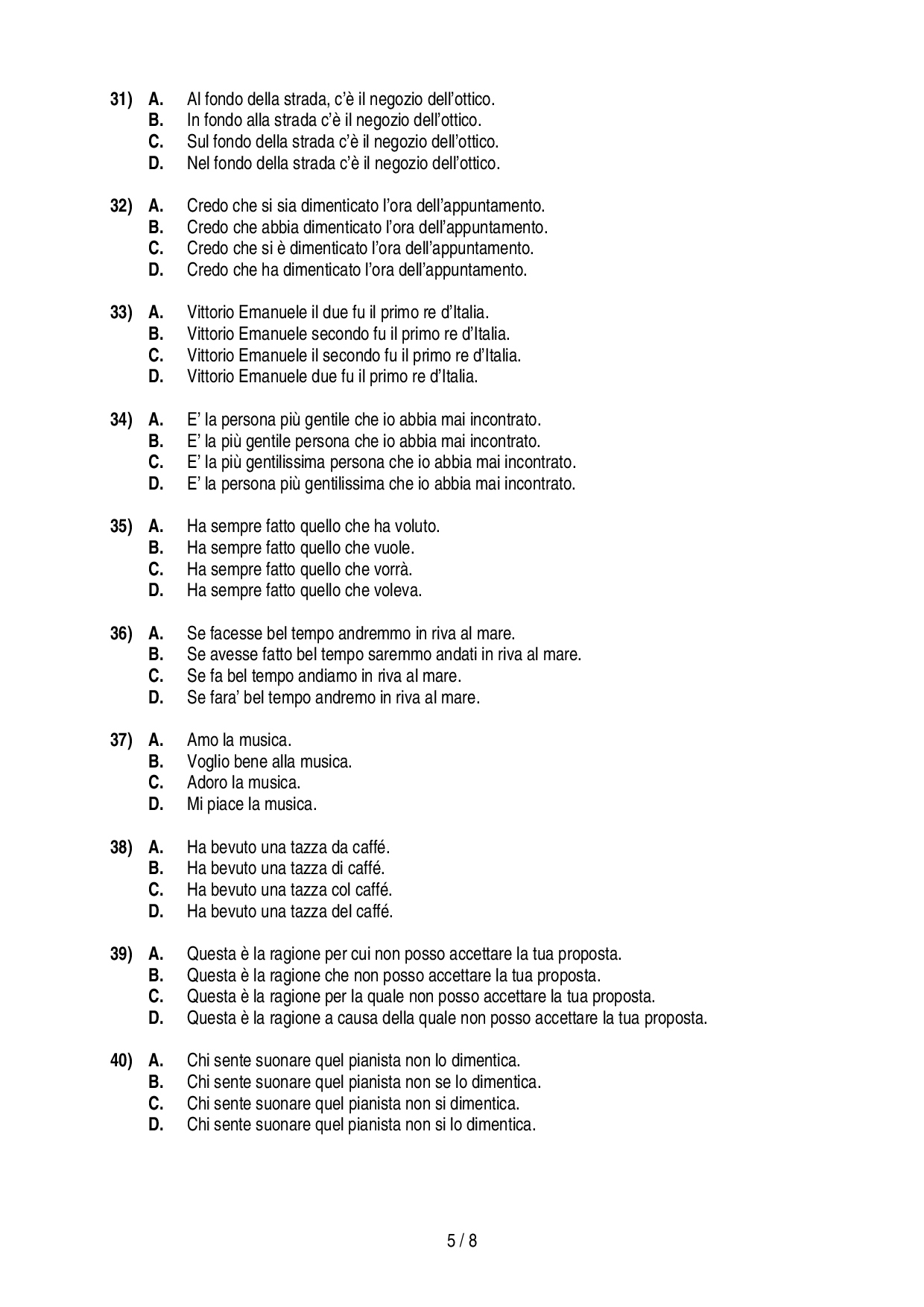 31) A. Al fondo della strada, c'è il negozio dell'ottico.
B. In fondo alla strada c'è il negozio dell'ottico.
C. Sul fondo della strada c'è il negozio dell'ottico.
D. Nel fondo della strada c'è il negozio dell'ottico.

32) A. Credo che si sia dimenticato l'ora dell'appuntamento.
B. Credo che abbia dimenticato l'ora dell'appuntamento.
C. Credo che si è dimenticato l'ora dell'appuntamento.
D. Credo che ha dimenticato l'ora dell'appuntamento.

33) A. Vittorio Emanuele il due fu il primo re d'Italia.
B. Vittorio Emanuele secondo fu il primo re d'Italia.
C. Vittorio Emanuele il secondo fu il primo re d'Italia.
D. Vittorio Emanuele due fu il primo re d'Italia.

34) A. E' la persona più gentile che io abbia mai incontrato.
B. E' la più gentile persona che io abbia mai incontrato.
C. E' la più gentilissima persona che io abbia mai incontrato.
D. E' la persona più gentilissima che io abbia mai incontrato.

35) A. Ha sempre fatto quello che ha voluto.
B. Ha sempre fatto quello che vuole.
C. Ha sempre fatto quello che vorrà.
D. Ha sempre fatto quello che voleva.

36) A. Se facesse bel tempo andremmo in riva al mare.
B. Se avesse fatto bel tempo saremmo andati in riva al mare.
C. Se fa bel tempo andiamo in riva al mare.
D. Se fara' bel tempo andremo in riva al mare.

37) A. Amo la musica.
B. Voglio bene alla musica.
C. Adoro la musica.
D. Mi piace la musica.

38) A. Ha bevuto una tazza da caffé.
B. Ha bevuto una tazza di caffé.
C. Ha bevuto una tazza col caffé.
D. Ha bevuto una tazza del caffé.

39) A. Questa è la ragione per cui non posso accettare la tua proposta.
B. Questa è la ragione che non posso accettare la tua proposta.
C. Questa è la ragione per la quale non posso accettare la tua proposta.
D. Questa è la ragione a causa della quale non posso accettare la tua proposta.

40) A. Chi sente suonare quel pianista non lo dimentica.
B. Chi sente suonare quel pianista non se lo dimentica.
C. Chi sente suonare quel pianista non si dimentica.
D. Chi sente suonare quel pianista non si lo dimentica.

5 / 8